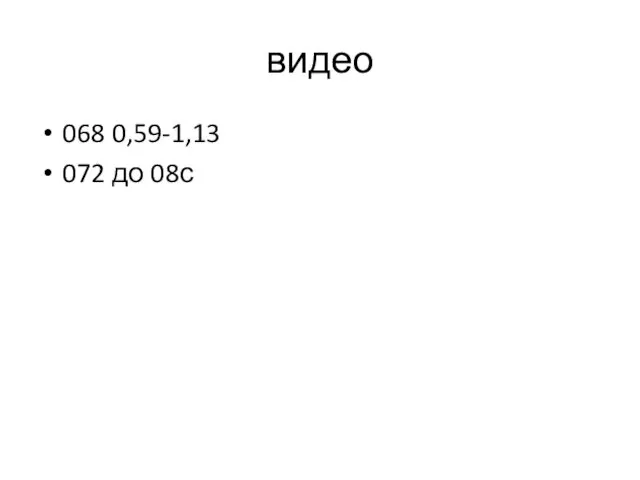 видео

• 068 0,59-1,13
• 072 до 08с